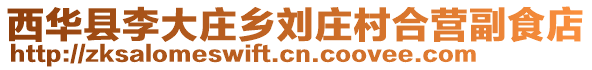 西华县李大庄乡刘庄村合营副食店
http://zksalomeswift.cn.coovee.com